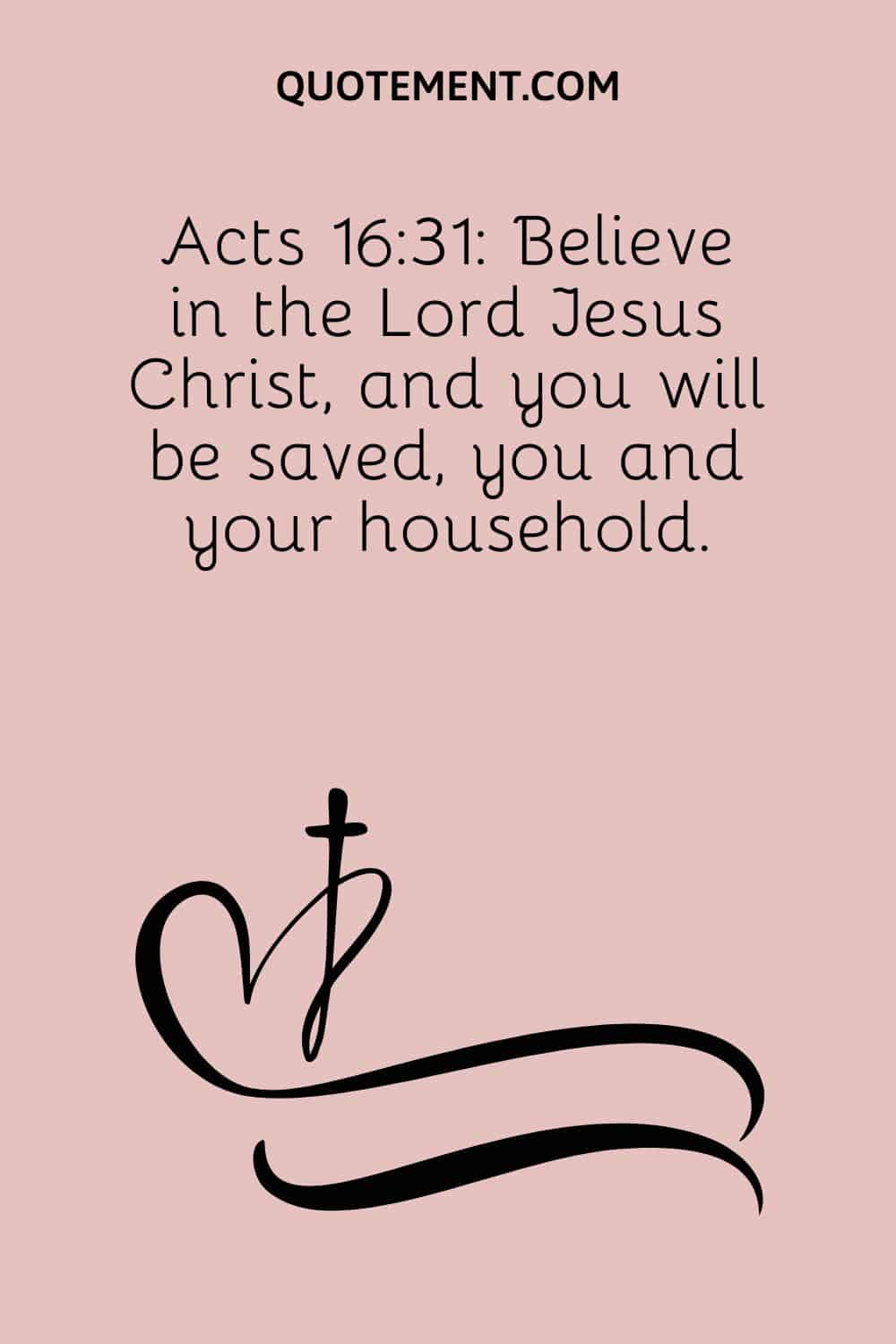 QUOTEMENT.COM

Acts 16:31: Believe in the Lord Jesus Christ, and you will be saved, you and your household.